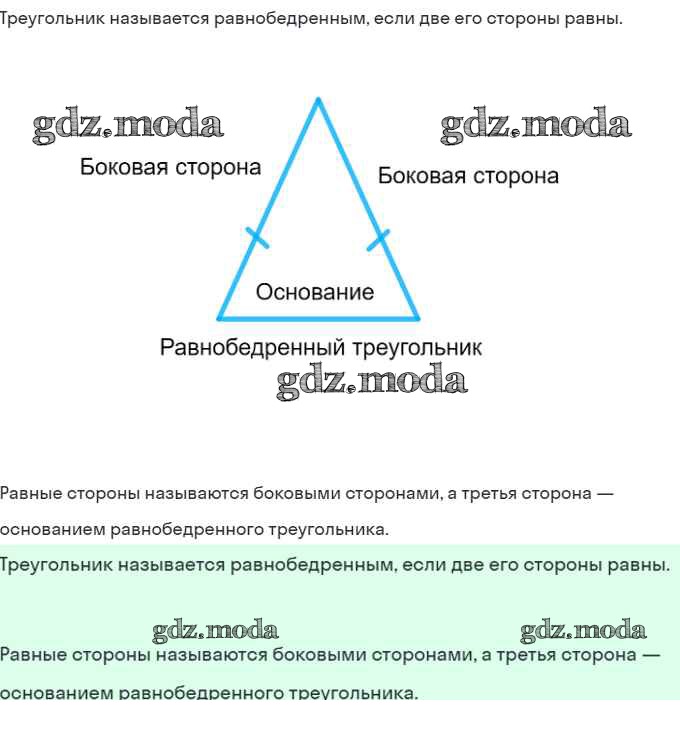 Треугольник называется равнобедренным, если две его стороны равны.

gdz.moda

gdz.moda

Боковая сторона

Боковая сторона

Основание

Равнобедренный треугольник

gdz.moda

Равные стороны называются боковыми сторонами, а третья сторона — основанием равнобедренного треугольника.

Треугольник называется равнобедренным, если две его стороны равны.

gdz.moda

gdz.moda

Равные стороны называются боковыми сторонами, а третья сторона — основанием равнобедренного треугольника.